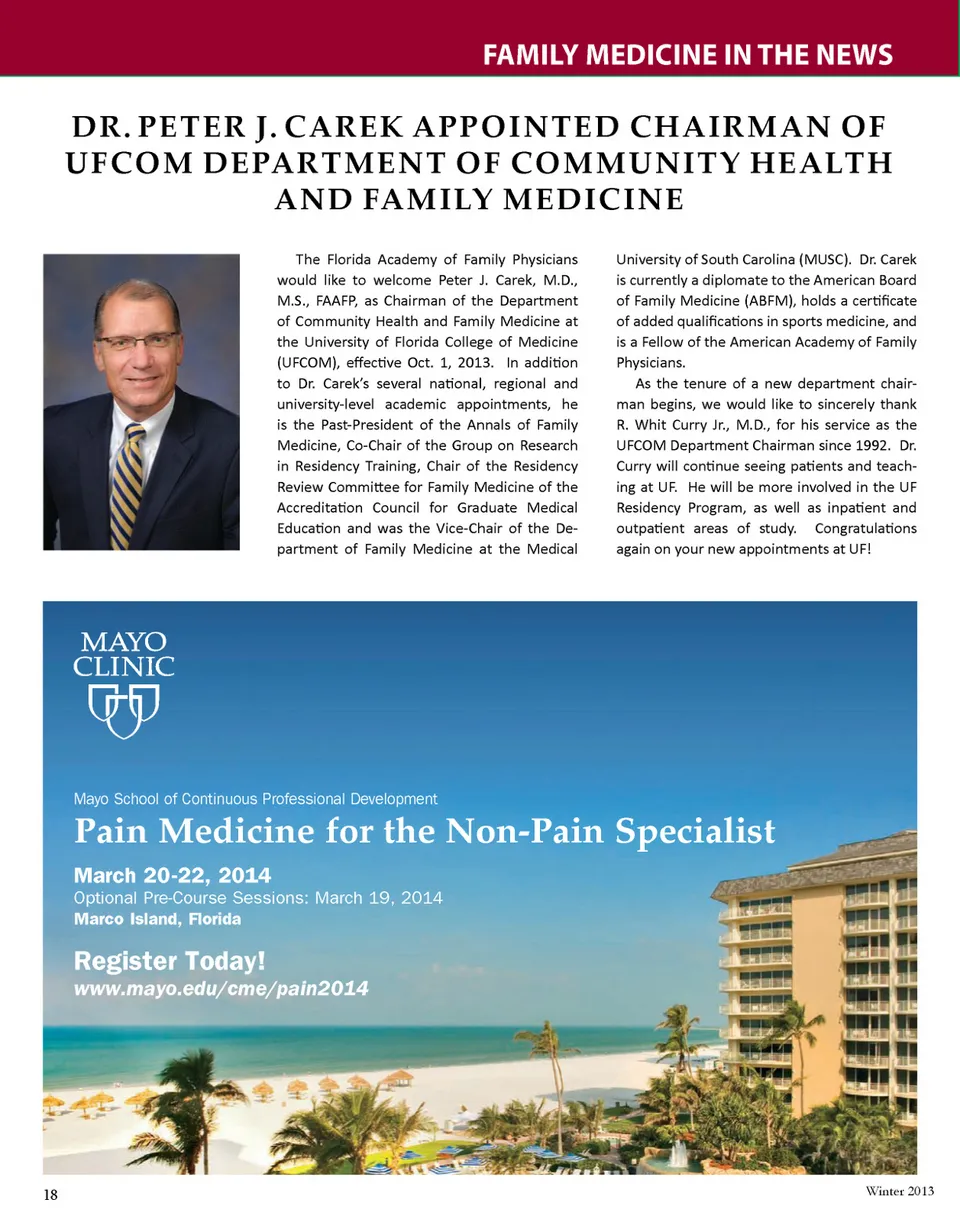 FAMILY MEDICINE IN THE NEWS

DR. PETER J. CAREK APPOINTED CHAIRMAN OF UFCOM DEPARTMENT OF COMMUNITY HEALTH AND FAMILY MEDICINE

The Florida Academy of Family Physicians would like to welcome Peter J. Carek, M.D., M.S., FAAFP, as Chairman of the Department of Community Health and Family Medicine at the University of Florida College of Medicine (UFCOM), effective Oct. 1, 2013. In addition to Dr. Carek's several national, regional and university-level academic appointments, he is the Past-President of the Annals of Family Medicine, Co-Chair of the Group on Research in Residency Training, Chair of the Residency Review Committee for Family Medicine of the Accreditation Council for Graduate Medical Education and was the Vice-Chair of the Department of Family Medicine at the Medical University of South Carolina (MUSC). Dr. Carek is currently a diplomate to the American Board of Family Medicine (ABFM), holds a certificate of added qualifications in sports medicine, and is a Fellow of the American Academy of Family Physicians.

As the tenure of a new department chairman begins, we would like to sincerely thank R. Whit Curry Jr., M.D., for his service as the UFCOM Department Chairman since 1992. Dr. Curry will continue seeing patients and teaching at UF. He will be more involved in the UF Residency Program, as well as inpatient and outpatient areas of study. Congratulations again on your new appointments at UF!

MAYO CLINIC

Mayo School of Continuous Professional Development

Pain Medicine for the Non-Pain Specialist

March 20-22, 2014

Optional Pre-Course Sessions: March 19, 2014

Marco Island, Florida

Register Today!

www.mayo.edu/cme/pain2014

18

Winter 2013